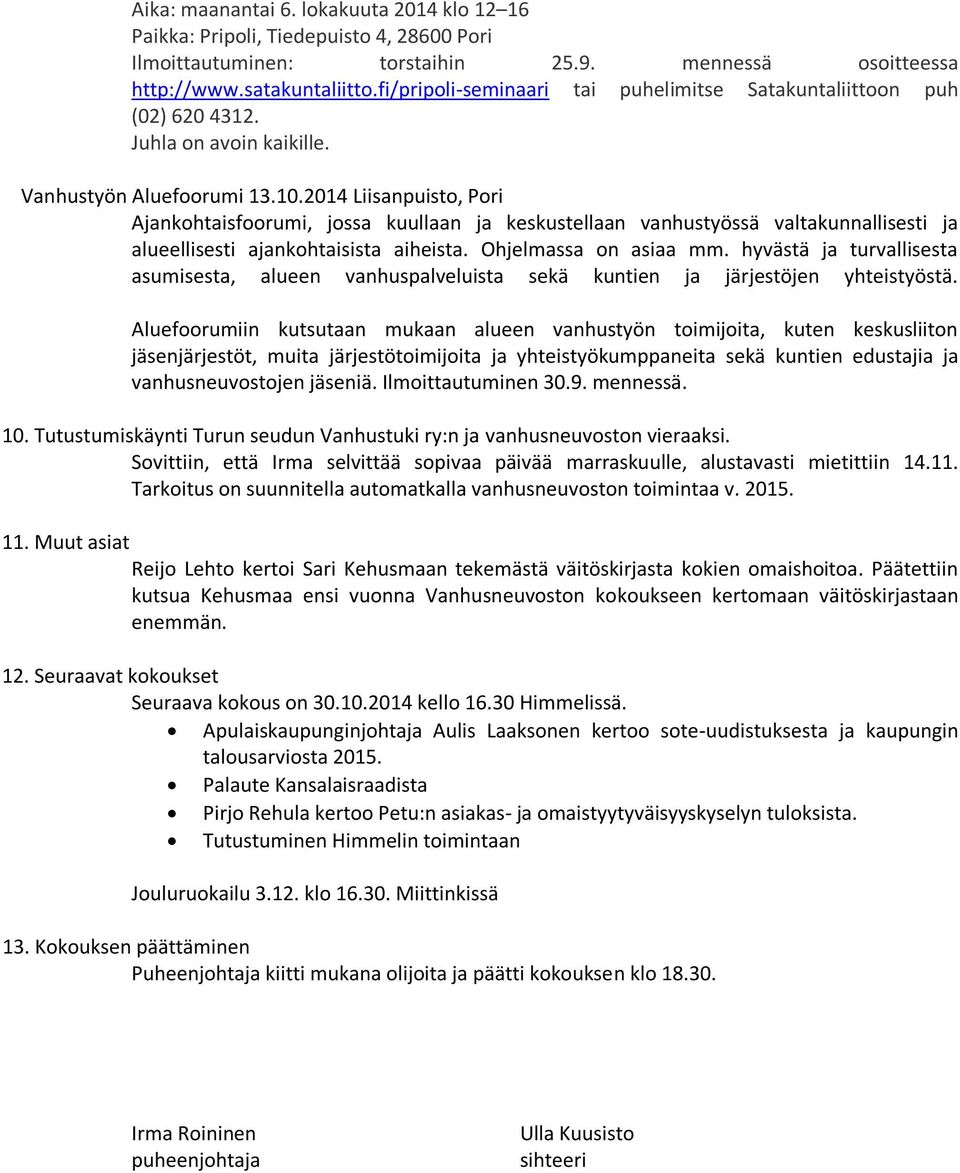 Aika: maanantai 6. lokakuuta 2014 klo 12–16
Paikka: Pripoli, Tiedepuisto 4, 28600 Pori
Ilmoittautuminen: torstaihin 25.9. mennessä osoitteessa http://www.satakuntaliitto.fi/pripoli-seminaari tai puhelimitse Satakuntaliittoon puh (02) 620 4312.
Juhla on avoin kaikille.

Vanhustyön Aluefoorumi 13.10.2014 Liisanpuisto, Pori
Ajankohtaisfoorumi, jossa kuullaan ja keskustellaan vanhustyössä valtakunnallisesti ja alueellisesti ajankohtaisista aiheista. Ohjelmassa on asiaa mm. hyvästä ja turvallisesta asumisesta, alueen vanhuspalveluista sekä kuntien ja järjestöjen yhteistyöstä.

Aluefoorumiin kutsutaan mukaan alueen vanhustyön toimijoita, kuten keskusliiton jäsenjärjestöt, muita järjestötoimijoita ja yhteistyökumppaneita sekä kuntien edustajia ja vanhusneuvostojen jäseniä. Ilmoittautuminen 30.9. mennessä.

10. Tutustumiskäynti Turun seudun Vanhustuki ry:n ja vanhusneuvoston vieraaksi.
Sovittiin, että Irma selvittää sopivaa päivää marraskuulle, alustavasti mietittiin 14.11. Tarkoitus on suunnitella automatkalla vanhusneuvoston toimintaa v. 2015.

11. Muut asiat
Reijo Lehto kertoi Sari Kehusmaan tekemästä väitöskirjasta kokien omaishoitoa. Päätettiin kutsua Kehusmaa ensi vuonna Vanhusneuvoston kokoukseen kertomaan väitöskirjastaan enemmän.

12. Seuraavat kokoukset
Seuraava kokous on 30.10.2014 kello 16.30 Himmelissä.
• Apulaiskaupunginjohtaja Aulis Laaksonen kertoo sote-uudistuksesta ja kaupungin talousarviosta 2015.
• Palaute Kansalaisraadista
• Pirjo Rehula kertoo Petu:n asiakas- ja omaistyytyväisyyskyselyn tuloksista.
• Tutustuminen Himmelin toimintaan

Jouluruokailu 3.12. klo 16.30. Miittinkissä

13. Kokouksen päättäminen
Puheenjohtaja kiitti mukana olijoita ja päätti kokouksen klo 18.30.

Irma Roininen
puheenjohtaja

Ulla Kuusisto
sihteeri